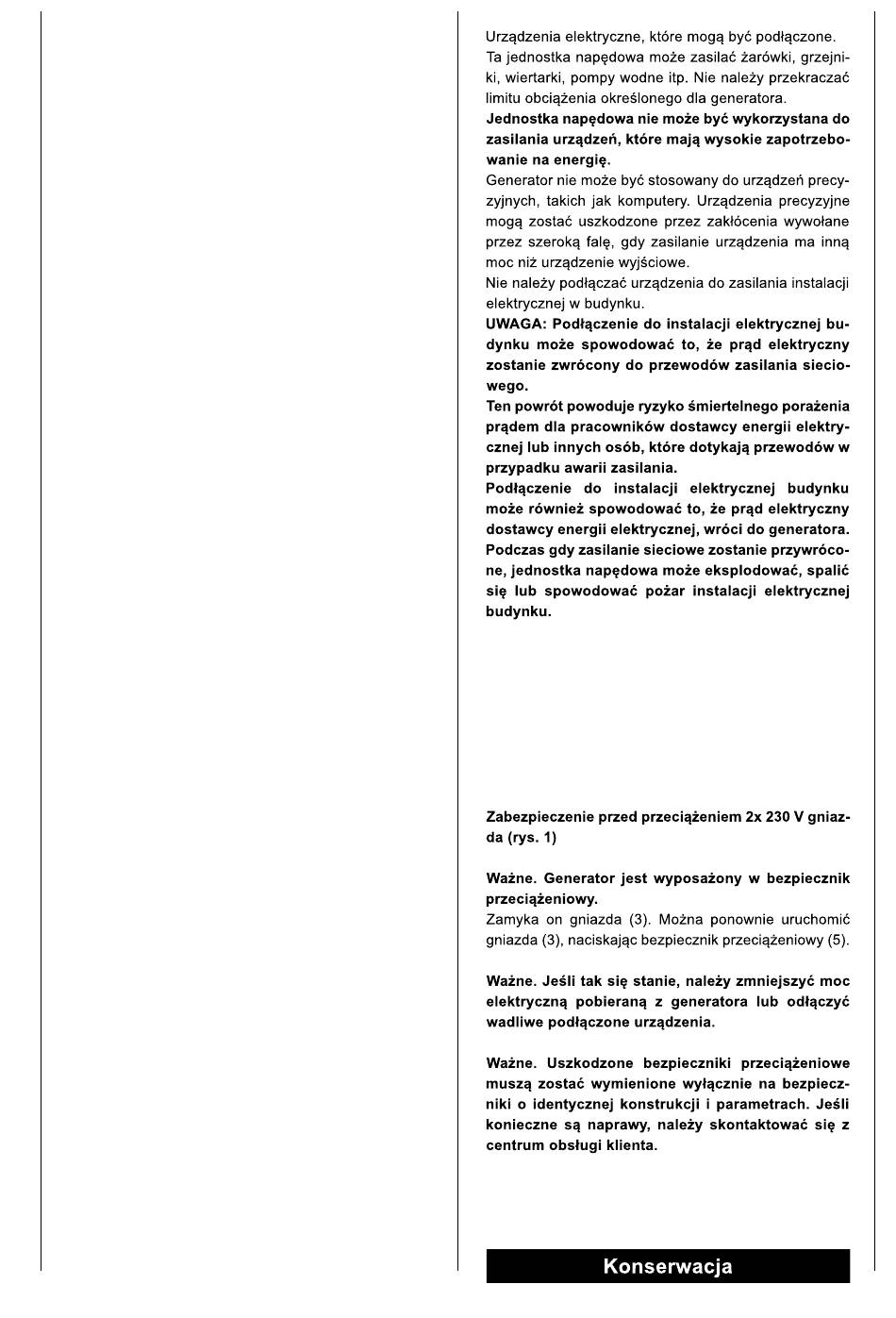 Urządzenia elektryczne, które mogą być podłączone.
Ta jednostka napędowa może zasilać żarówki, grzejniki, wiertarki, pompy wodne itp. Nie należy przekraczać limitu obciążenia określonego dla generatora.
Jednostka napędowa nie może być wykorzystana do zasilania urządzeń, które mają wysokie zapotrzebowanie na energię.
Generator nie może być stosowany do urządzeń precyzyjnych, takich jak komputery. Urządzenia precyzyjne mogą zostać uszkodzone przez zakłócenia wywołane przez szeroką falę, gdy zasilanie urządzenia ma inną moc niż urządzenie wyjściowe.
Nie należy podłączać urządzenia do zasilania instalacji elektrycznej w budynku.
UWAGA: Podłączenie do instalacji elektrycznej budynku może spowodować to, że prąd elektryczny zostanie zwrócony do przewodów zasilania sieciowego.
Ten powrót powoduje ryzyko śmiertelnego porażenia prądem dla pracowników dostawcy energii elektrycznej lub innych osób, które dotykają przewodów w przypadku awarii zasilania.
Podłączenie do instalacji elektrycznej budynku może również spowodować to, że prąd elektryczny dostawcy energii elektrycznej, wróci do generatora. Podczas gdy zasilanie sieciowe zostanie przywrócone, jednostka napędowa może eksplodować, spalić się lub spowodować pożar instalacji elektrycznej budynku.

Zabezpieczenie przed przeciążeniem 2x 230 V gniazda (rys. 1)

Ważne. Generator jest wyposażony w bezpiecznik przeciążeniowy.
Zamyka on gniazda (3). Można ponownie uruchomić gniazda (3), naciskając bezpiecznik przeciążeniowy (5).

Ważne. Jeśli tak się stanie, należy zmniejszyć moc elektryczną pobieraną z generatora lub odłączyć wadliwe podłączone urządzenia.

Ważne. Uszkodzone bezpieczniki przeciążeniowe muszą zostać wymienione wyłącznie na bezpieczniki o identycznej konstrukcji i parametrach. Jeśli konieczne są naprawy, należy skontaktować się z centrum obsługi klienta.

Konserwacja